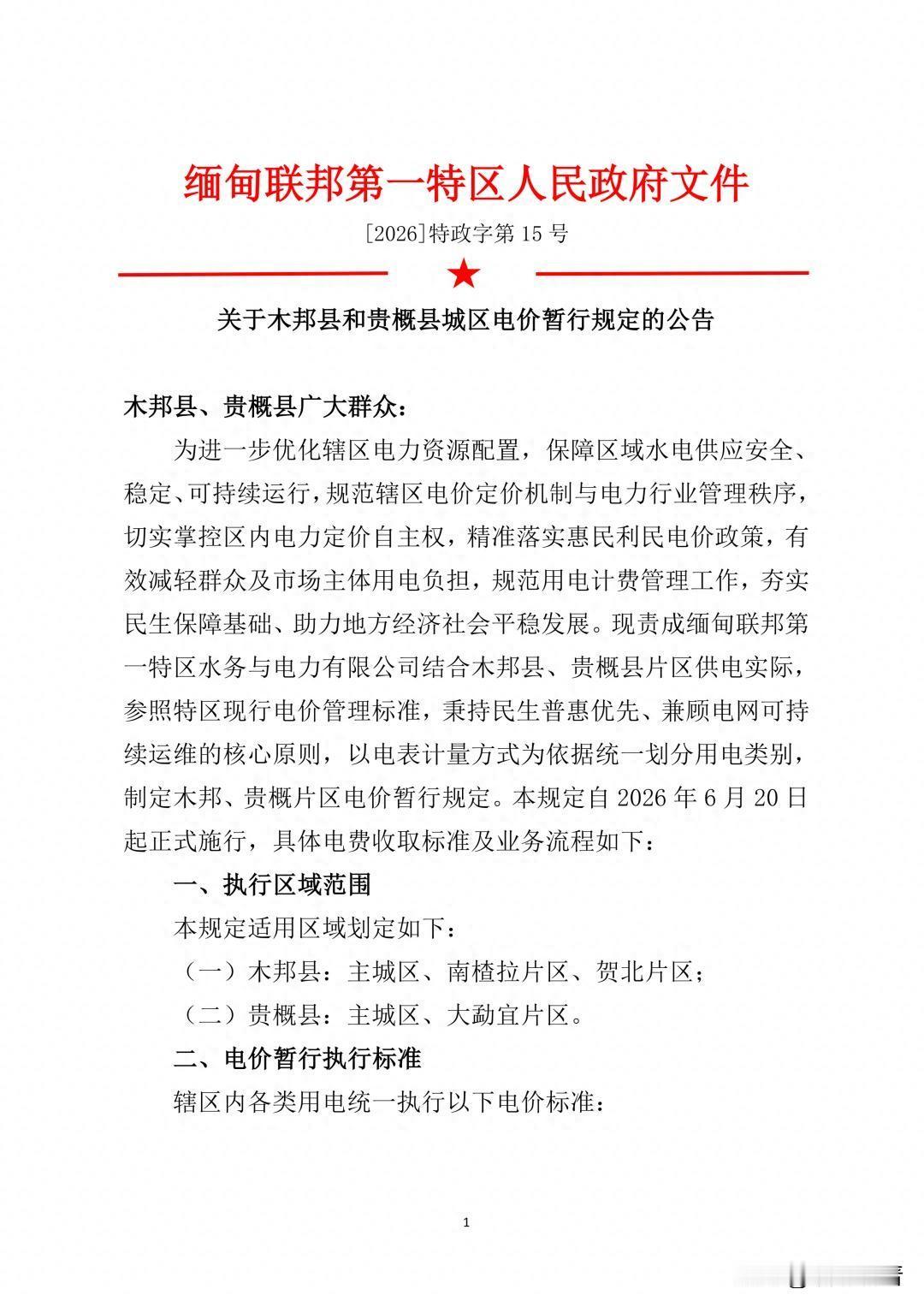 缅甸联邦第一特区人民政府文件

[2026]特政字第 15 号

关于木邦县和贵概县城区电价暂行规定的公告

木邦县、贵概县广大群众：

为进一步优化辖区电力资源配置，保障区域水电供应安全、稳定、可持续运行，规范辖区电价定价机制与电力行业管理秩序，切实掌控区内电力定价自主权，精准落实惠民利民电价政策，有效减轻群众及市场主体用电负担，规范用电计费管理工作，夯实民生保障基础、助力地方经济社会平稳发展。现责成缅甸联邦第一特区水务与电力有限公司结合木邦县、贵概县片区供电实际，参照特区现行电价管理标准，秉持民生普惠优先、兼顾电网可持续运维的核心原则，以电表计量方式为依据统一划分用电类别，制定木邦、贵概片区电价暂行规定。本规定自 2026 年 6 月 20 日起正式施行，具体电费收取标准及业务流程如下：

一、执行区域范围

本规定适用区域划定如下：

（一）木邦县：主城区、南楂拉片区、贺北片区；

（二）贵概县：主城区、大勐宜片区。

二、电价暂行执行标准

辖区内各类用电统一执行以下电价标准：

1